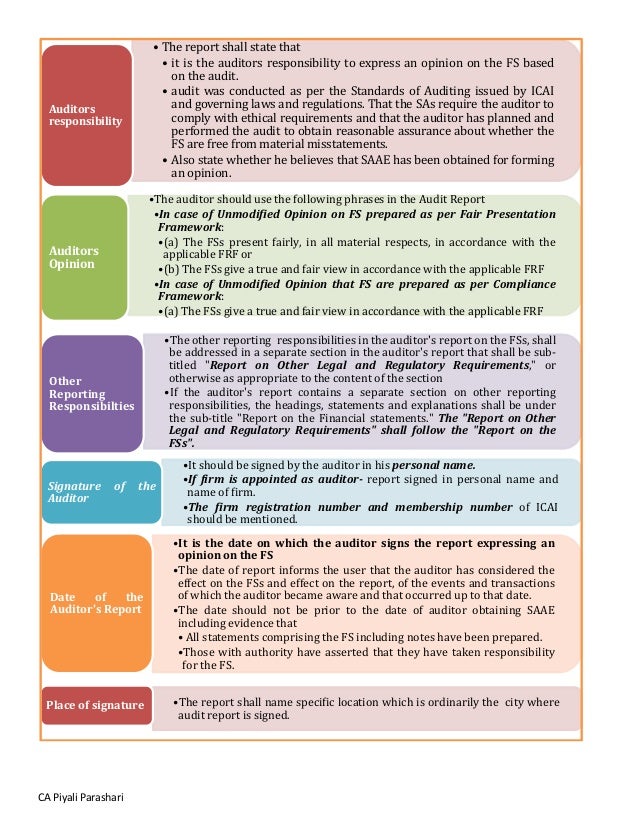 Auditors responsibility

• The report shall state that
• it is the auditors responsibility to express an opinion on the FS based on the audit.
• audit was conducted as per the Standards of Auditing issued by ICAI and governing laws and regulations. That the SAs require the auditor to comply with ethical requirements and that the auditor has planned and performed the audit to obtain reasonable assurance about whether the FS are free from material misstatements.
• Also state whether he believes that SAAE has been obtained for forming an opinion.

Auditors Opinion

•The auditor should use the following phrases in the Audit Report
•In case of Unmodified Opinion on FS prepared as per Fair Presentation Framework:
•(a) The FSs present fairly, in all material respects, in accordance with the applicable FRF or
•(b) The FSs give a true and fair view in accordance with the applicable FRF
•In case of Unmodified Opinion that FS are prepared as per Compliance Framework:
•(a) The FSs give a true and fair view in accordance with the applicable FRF

Other Reporting Responsibilties

•The other reporting responsibilities in the auditor's report on the FSs, shall be addressed in a separate section in the auditor's report that shall be sub-titled "Report on Other Legal and Regulatory Requirements," or otherwise as appropriate to the content of the section
•If the auditor's report contains a separate section on other reporting responsibilities, the headings, statements and explanations shall be under the sub-title "Report on the Financial statements." The "Report on Other Legal and Regulatory Requirements" shall follow the "Report on the FSs".

Signature of the Auditor

•It should be signed by the auditor in his personal name.
•If firm is appointed as auditor- report signed in personal name and name of firm.
•The firm registration number and membership number of ICAI should be mentioned.

Date of the Auditor's Report

•It is the date on which the auditor signs the report expressing an opinion on the FS
•The date of report informs the user that the auditor has considered the effect on the FSs and effect on the report, of the events and transactions of which the auditor became aware and that occurred up to that date.
•The date should not be prior to the date of auditor obtaining SAAE including evidence that
• All statements comprising the FS including notes have been prepared.
•Those with authority have asserted that they have taken responsibility for the FS.

Place of signature

•The report shall name specific location which is ordinarily the city where audit report is signed.

CA Piyali Parashari